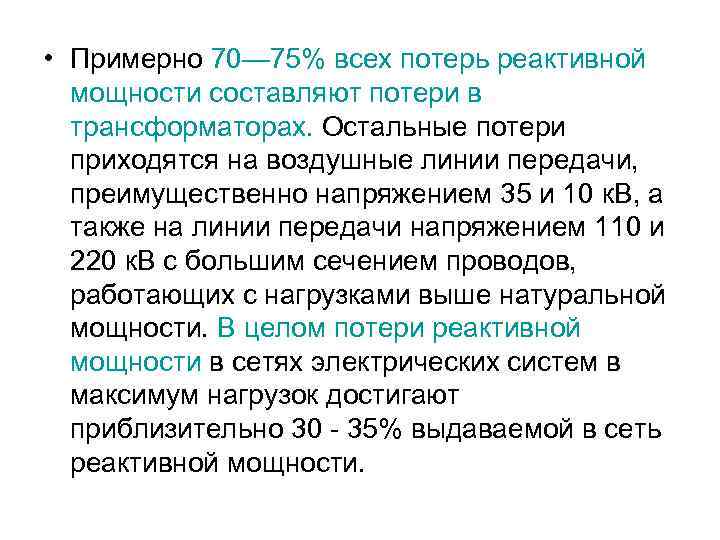 • Примерно 70—75% всех потерь реактивной мощности составляют потери в трансформаторах. Остальные потери приходятся на воздушные линии передачи, преимущественно напряжением 35 и 10 кВ, а также на линии передачи напряжением 110 и 220 кВ с большим сечением проводов, работающих с нагрузками выше натуральной мощности. В целом потери реактивной мощности в сетях электрических систем в максимум нагрузок достигают приблизительно 30 - 35% выдаваемой в сеть реактивной мощности.